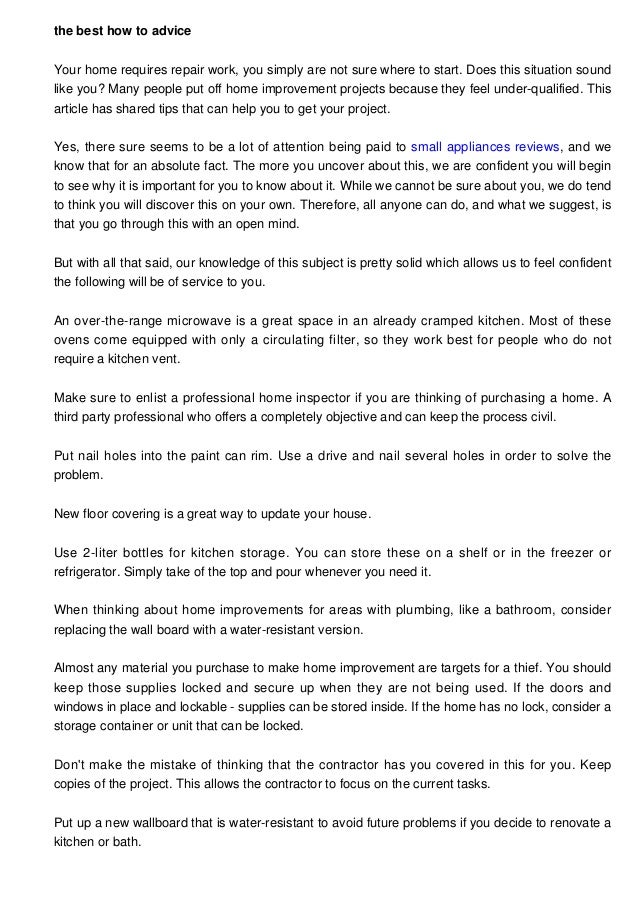 the best how to advice

Your home requires repair work, you simply are not sure where to start. Does this situation sound like you? Many people put off home improvement projects because they feel under-qualified. This article has shared tips that can help you to get your project.

Yes, there sure seems to be a lot of attention being paid to small appliances reviews, and we know that for an absolute fact. The more you uncover about this, we are confident you will begin to see why it is important for you to know about it. While we cannot be sure about you, we do tend to think you will discover this on your own. Therefore, all anyone can do, and what we suggest, is that you go through this with an open mind.

But with all that said, our knowledge of this subject is pretty solid which allows us to feel confident the following will be of service to you.

An over-the-range microwave is a great space in an already cramped kitchen. Most of these ovens come equipped with only a circulating filter, so they work best for people who do not require a kitchen vent.

Make sure to enlist a professional home inspector if you are thinking of purchasing a home. A third party professional who offers a completely objective and can keep the process civil.

Put nail holes into the paint can rim. Use a drive and nail several holes in order to solve the problem.

New floor covering is a great way to update your house.

Use 2-liter bottles for kitchen storage. You can store these on a shelf or in the freezer or refrigerator. Simply take of the top and pour whenever you need it.

When thinking about home improvements for areas with plumbing, like a bathroom, consider replacing the wall board with a water-resistant version.

Almost any material you purchase to make home improvement are targets for a thief. You should keep those supplies locked and secure up when they are not being used. If the doors and windows in place and lockable - supplies can be stored inside. If the home has no lock, consider a storage container or unit that can be locked.

Don't make the mistake of thinking that the contractor has you covered in this for you. Keep copies of the project. This allows the contractor to focus on the current tasks.

Put up a new wallboard that is water-resistant to avoid future problems if you decide to renovate a kitchen or bath.